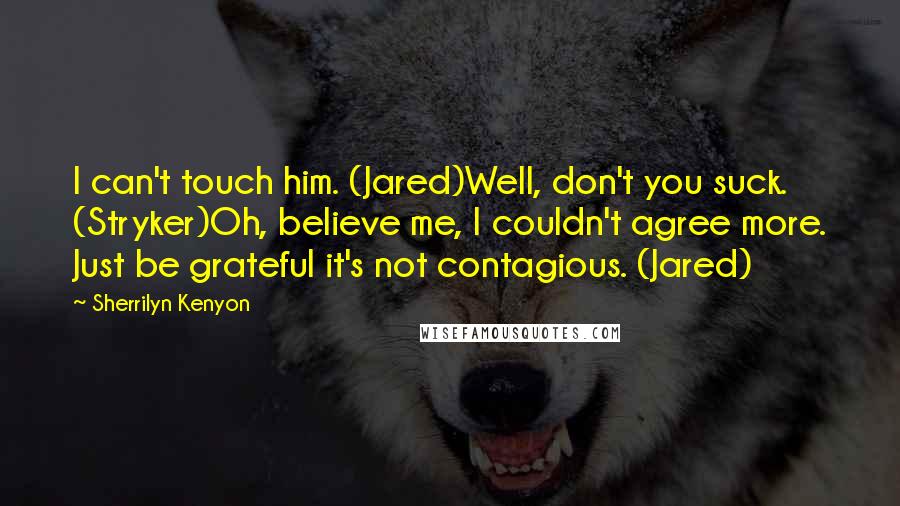 I can't touch him. (Jared)Well, don't you suck. (Stryker)Oh, believe me, I couldn't agree more. Just be grateful it's not contagious. (Jared)

~ Sherrilyn Kenyon

WISEFAMOUSQUOTES.COM